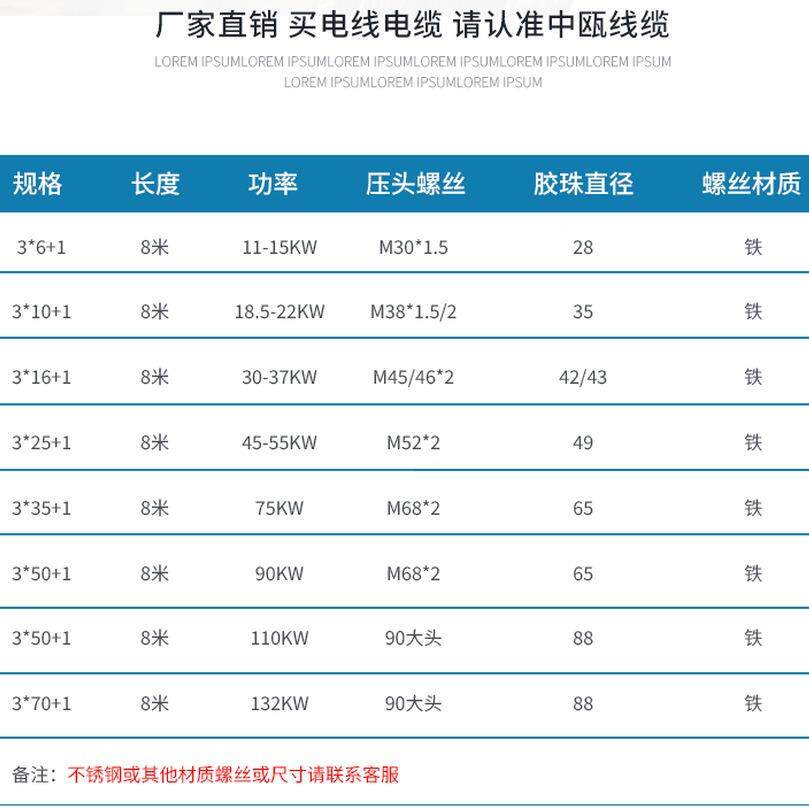 厂家直销 买电线电缆 请认准中瓯线缆

LOREM IPSUMLOREM IPSUMLOREM IPSUMLOREM IPSUMLOREM IPSUMLOREM IPSUM LOREM IPSUMLOREM IPSUMLOREM IPSUM

| 规格 | 长度 | 功率 | 压头螺丝 | 胶珠直径 | 螺丝材质 |
|---|---|---|---|---|---|
| 3*6+1 | 8米 | 11-15KW | M30*1.5 | 28 | 铁 |
| 3*10+1 | 8米 | 18.5-22KW | M38*1.5/2 | 35 | 铁 |
| 3*16+1 | 8米 | 30-37KW | M45/46*2 | 42/43 | 铁 |
| 3*25+1 | 8米 | 45-55KW | M52*2 | 49 | 铁 |
| 3*35+1 | 8米 | 75KW | M68*2 | 65 | 铁 |
| 3*50+1 | 8米 | 90KW | M68*2 | 65 | 铁 |
| 3*50+1 | 8米 | 110KW | 90大头 | 88 | 铁 |
| 3*70+1 | 8米 | 132KW | 90大头 | 88 | 铁 |

备注：不锈钢或其他材质螺丝或尺寸请联系客服